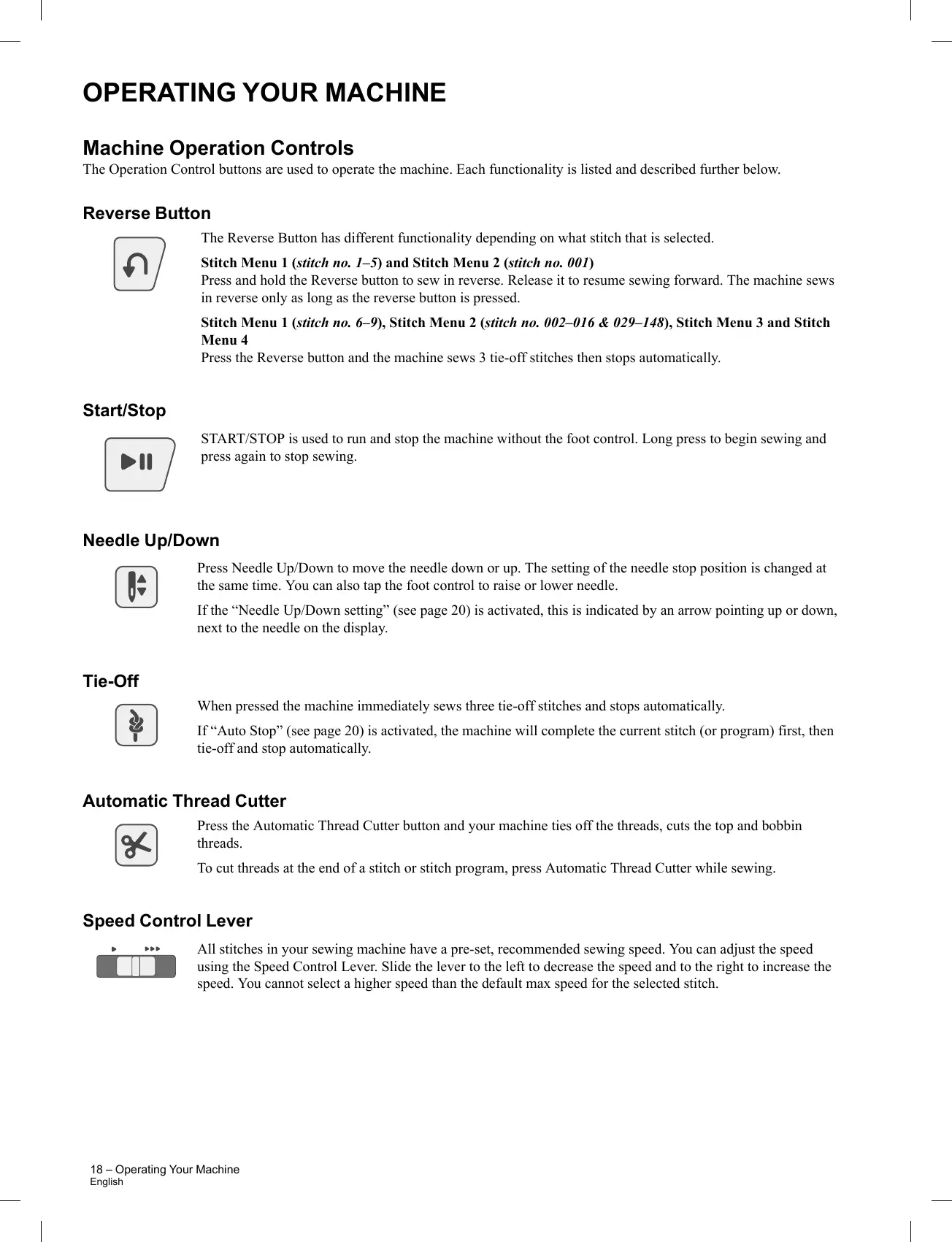 OPERATING YOUR MACHINE

Machine Operation Controls

The Operation Control buttons are used to operate the machine. Each functionality is listed and described further below.

Reverse Button

The Reverse Button has different functionality depending on what stitch that is selected.

Stitch Menu 1 (stitch no. 1–5) and Stitch Menu 2 (stitch no. 001)
Press and hold the Reverse button to sew in reverse. Release it to resume sewing forward. The machine sews in reverse only as long as the reverse button is pressed.

Stitch Menu 1 (stitch no. 6–9), Stitch Menu 2 (stitch no. 002–016 & 029–148), Stitch Menu 3 and Stitch Menu 4
Press the Reverse button and the machine sews 3 tie-off stitches then stops automatically.

Start/Stop

START/STOP is used to run and stop the machine without the foot control. Long press to begin sewing and press again to stop sewing.

Needle Up/Down

Press Needle Up/Down to move the needle down or up. The setting of the needle stop position is changed at the same time. You can also tap the foot control to raise or lower needle.

If the “Needle Up/Down setting” (see page 20) is activated, this is indicated by an arrow pointing up or down, next to the needle on the display.

Tie-Off

When pressed the machine immediately sews three tie-off stitches and stops automatically.

If “Auto Stop” (see page 20) is activated, the machine will complete the current stitch (or program) first, then tie-off and stop automatically.

Automatic Thread Cutter

Press the Automatic Thread Cutter button and your machine ties off the threads, cuts the top and bobbin threads.

To cut threads at the end of a stitch or stitch program, press Automatic Thread Cutter while sewing.

Speed Control Lever

All stitches in your sewing machine have a pre-set, recommended sewing speed. You can adjust the speed using the Speed Control Lever. Slide the lever to the left to decrease the speed and to the right to increase the speed. You cannot select a higher speed than the default max speed for the selected stitch.

18 – Operating Your Machine
English